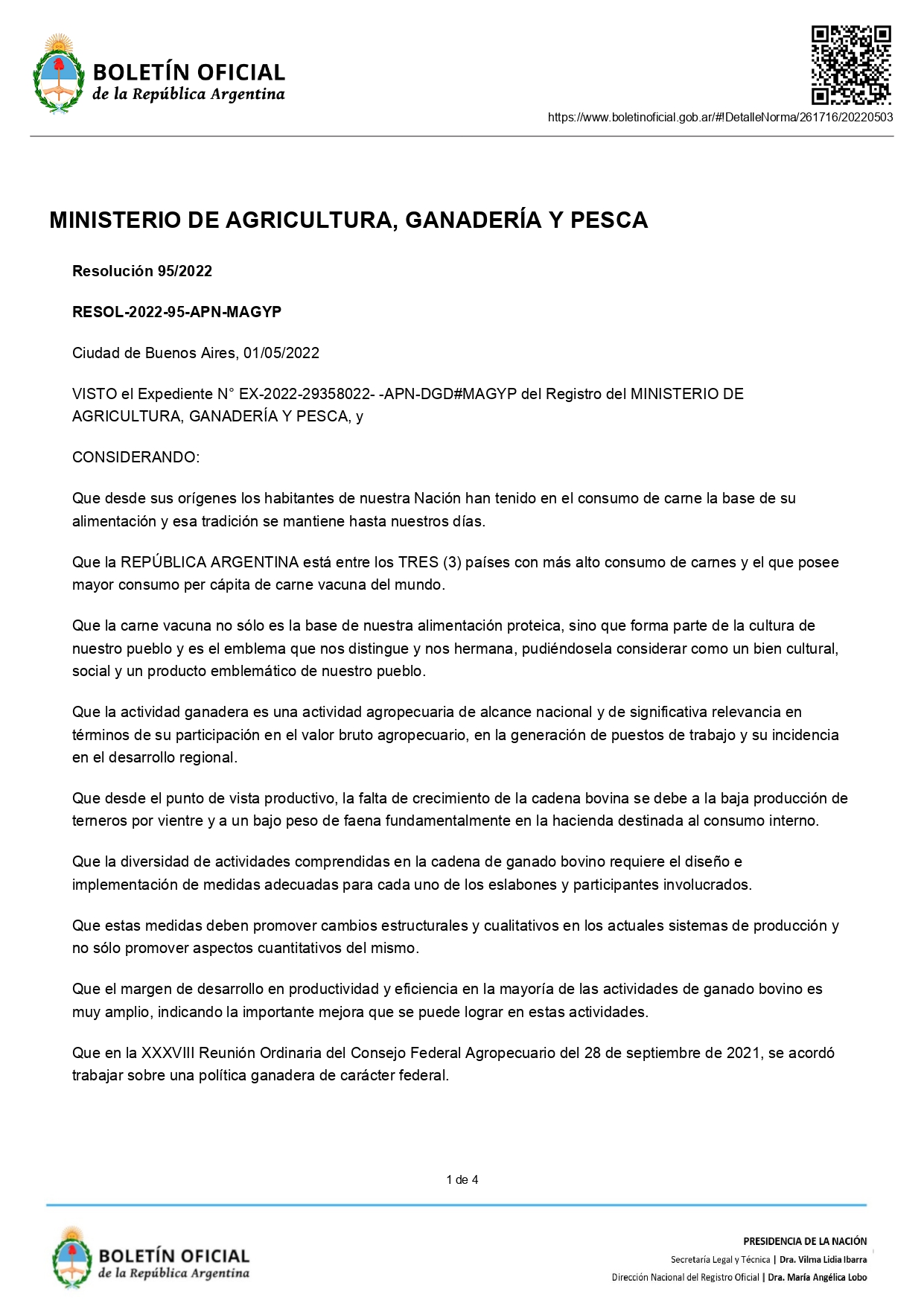 BOLETÍN OFICIAL
de la República Argentina

https://www.boletinoficial.gob.ar/#!DetalleNorma/261716/20220503

MINISTERIO DE AGRICULTURA, GANADERÍA Y PESCA

Resolución 95/2022

RESOL-2022-95-APN-MAGYP

Ciudad de Buenos Aires, 01/05/2022

VISTO el Expediente N° EX-2022-29358022- -APN-DGD#MAGYP del Registro del MINISTERIO DE AGRICULTURA, GANADERÍA Y PESCA, y

CONSIDERANDO:

Que desde sus orígenes los habitantes de nuestra Nación han tenido en el consumo de carne la base de su alimentación y esa tradición se mantiene hasta nuestros días.

Que la REPÚBLICA ARGENTINA está entre los TRES (3) países con más alto consumo de carnes y el que posee mayor consumo per cápita de carne vacuna del mundo.

Que la carne vacuna no sólo es la base de nuestra alimentación proteica, sino que forma parte de la cultura de nuestro pueblo y es el emblema que nos distingue y nos hermana, pudiéndosela considerar como un bien cultural, social y un producto emblemático de nuestro pueblo.

Que la actividad ganadera es una actividad agropecuaria de alcance nacional y de significativa relevancia en términos de su participación en el valor bruto agropecuario, en la generación de puestos de trabajo y su incidencia en el desarrollo regional.

Que desde el punto de vista productivo, la falta de crecimiento de la cadena bovina se debe a la baja producción de terneros por vientre y a un bajo peso de faena fundamentalmente en la hacienda destinada al consumo interno.

Que la diversidad de actividades comprendidas en la cadena de ganado bovino requiere el diseño e implementación de medidas adecuadas para cada uno de los eslabones y participantes involucrados.

Que estas medidas deben promover cambios estructurales y cualitativos en los actuales sistemas de producción y no sólo promover aspectos cuantitativos del mismo.

Que el margen de desarrollo en productividad y eficiencia en la mayoría de las actividades de ganado bovino es muy amplio, indicando la importante mejora que se puede lograr en estas actividades.

Que en la XXXVIII Reunión Ordinaria del Consejo Federal Agropecuario del 28 de septiembre de 2021, se acordó trabajar sobre una política ganadera de carácter federal.

1 de 4

BOLETÍN OFICIAL
de la República Argentina

PRESIDENCIA DE LA NACIÓN
Secretaría Legal y Técnica | Dra. Vilma Lidia Ibarra
Dirección Nacional del Registro Oficial | Dra. María Angélica Lobo